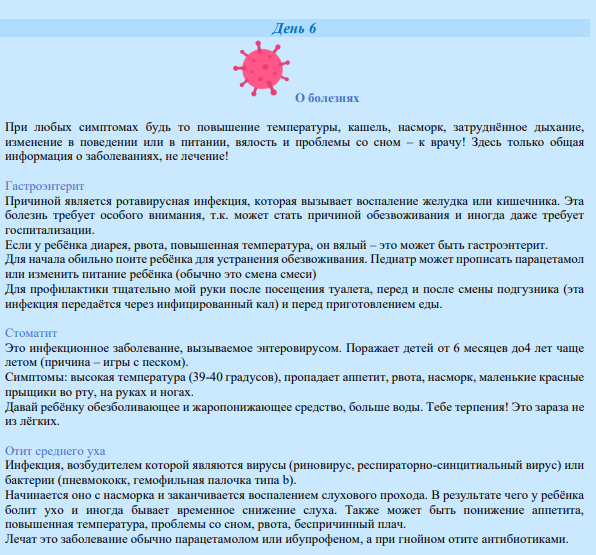 День 6

О болезнях

При любых симптомах будь то повышение температуры, кашель, насморк, затруднённое дыхание, изменение в поведении или в питании, вялость и проблемы со сном – к врачу! Здесь только общая информация о заболеваниях, не лечение!

Гастроэнтерит
Причиной является ротавирусная инфекция, которая вызывает воспаление желудка или кишечника. Эта болезнь требует особого внимания, т.к. может стать причиной обезвоживания и иногда даже требует госпитализации.
Если у ребёнка диарея, рвота, повышенная температура, он вялый – это может быть гастроэнтерит.
Для начала обильно поите ребёнка для устранения обезвоживания. Педиатр может прописать парацетамол или изменить питание ребёнка (обычно это смена смеси)
Для профилактики тщательно мой руки после посещения туалета, перед и после смены подгузника (эта инфекция передаётся через инфицированный кал) и перед приготовлением еды.

Стоматит
Это инфекционное заболевание, вызываемое энтеровирусом. Поражает детей от 6 месяцев до4 лет чаще летом (причина – игры с песком).
Симптомы: высокая температура (39-40 градусов), пропадает аппетит, рвота, насморк, маленькие красные прыщики во рту, на руках и ногах.
Давай ребёнку обезболивающее и жаропонижающее средство, больше воды. Тебе терпения! Это зараза не из лёгких.

Отит среднего уха
Инфекция, возбудителем которой являются вирусы (риновирус, респираторно-синцитиальный вирус) или бактерии (пневмококк, гемофильная палочка типа b).
Начинается оно с насморка и заканчивается воспалением слухового прохода. В результате чего у ребёнка болит ухо и иногда бывает временное снижение слуха. Также может быть понижение аппетита, повышенная температура, проблемы со сном, рвота, беспричинный плач.
Лечат это заболевание обычно парацетамолом или ибупрофеном, а при гнойном отите антибиотиками.